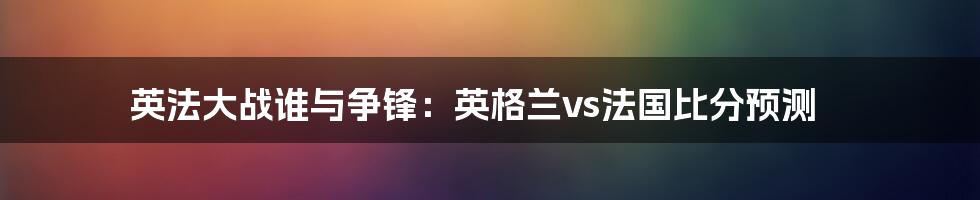 英法大战谁与争锋：英格兰vs法国比分预测